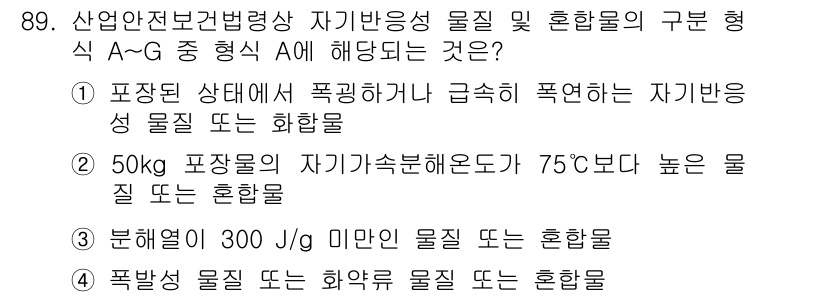 89. 산업안전보건법령상 자기반응성 물질 및 혼합물의 구분 형식 A~G 중 형식 A에 해당되는 것은?

① 포장된 상태에서 폭굉하거나 급속히 폭연하는 자기반응성 물질 또는 화합물

② 50kg 포장물의 자기가속분해온도가 75℃보다 높은 물질 또는 혼합물

③ 분해열이 300 J/g 미만인 물질 또는 혼합물

④ 폭발성 물질 또는 화약류 물질 또는 혼합물